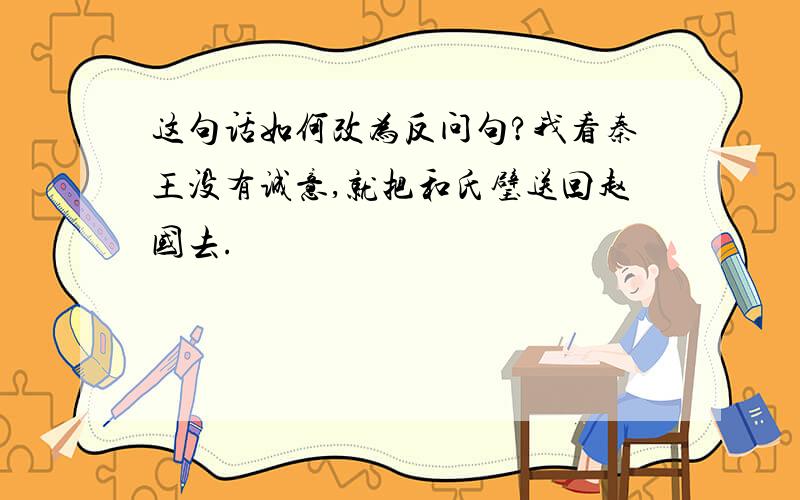 这句话如何改为反问句?我看秦王没有诚意,就把和氏璧送回赵国去.